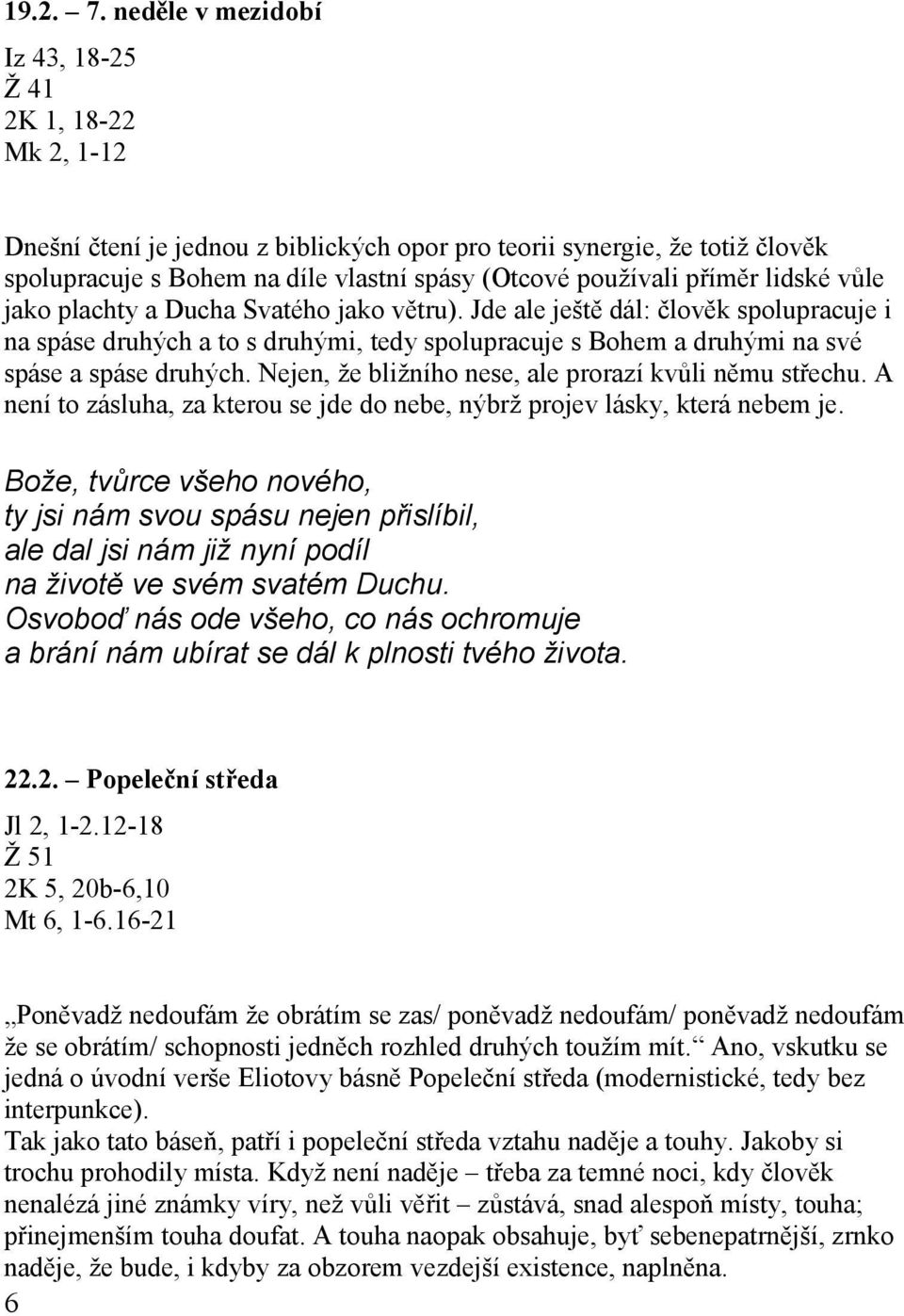 19.2. – 7. neděle v mezidobí

Iz 43, 18-25
Ž 41
2K 1, 18-22
Mk 2, 1-12

Dnešní čtení je jednou z biblických opor pro teorii synergie, že totiž člověk spolupracuje s Bohem na díle vlastní spásy (Otcové používali příměr lidské vůle jako plachty a Ducha Svatého jako větru). Jde ale ještě dál: člověk spolupracuje i na spáse druhých a to s druhými, tedy spolupracuje s Bohem a druhými na své spáse a spáse druhých. Nejen, že bližního nese, ale prorazí kvůli němu střechu. A není to zásluha, za kterou se jde do nebe, nýbrž projev lásky, která nebem je.

Bože, tvůrce všeho nového,
ty jsi nám svou spásu nejen přislíbil,
ale dal jsi nám již nyní podíl
na životě ve svém svatém Duchu.
Osvoboď nás ode všeho, co nás ochromuje
a brání nám ubírat se dál k plnosti tvého života.

22.2. – Popeleční středa

Jl 2, 1-2.12-18
Ž 51
2K 5, 20b-6,10
Mt 6, 1-6.16-21

„Poněvadž nedoufám že obrátím se zas/ poněvadž nedoufám/ poněvadž nedoufám že se obrátím/ schopnosti jedněch rozhled druhých toužím mít.“ Ano, vskutku se jedná o úvodní verše Eliotovy básně Popeleční středa (modernistické, tedy bez interpunkce).
Tak jako tato báseň, patří i popeleční středa vztahu naděje a touhy. Jakoby si trochu prohodily místa. Když není naděje – třeba za temné noci, kdy člověk nenalézá jiné známky víry, než vůli věřit – zůstává, snad alespoň místy, touha; přinejmenším touha doufat. A touha naopak obsahuje, byť sebenepatrnější, zrnko naděje, že bude, i kdyby za obzorem vezdejší existence, naplněna.
6